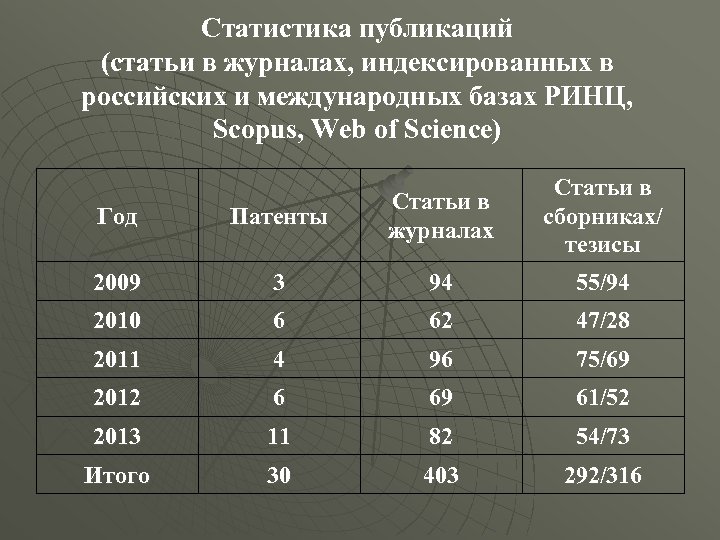 Статистика публикаций
(статьи в журналах, индексированных в российских и международных базах РИНЦ, Scopus, Web of Science)

| Год | Патенты | Статьи в журналах | Статьи в сборниках/ тезисы |
|---|---|---|---|
| 2009 | 3 | 94 | 55/94 |
| 2010 | 6 | 62 | 47/28 |
| 2011 | 4 | 96 | 75/69 |
| 2012 | 6 | 69 | 61/52 |
| 2013 | 11 | 82 | 54/73 |
| Итого | 30 | 403 | 292/316 |